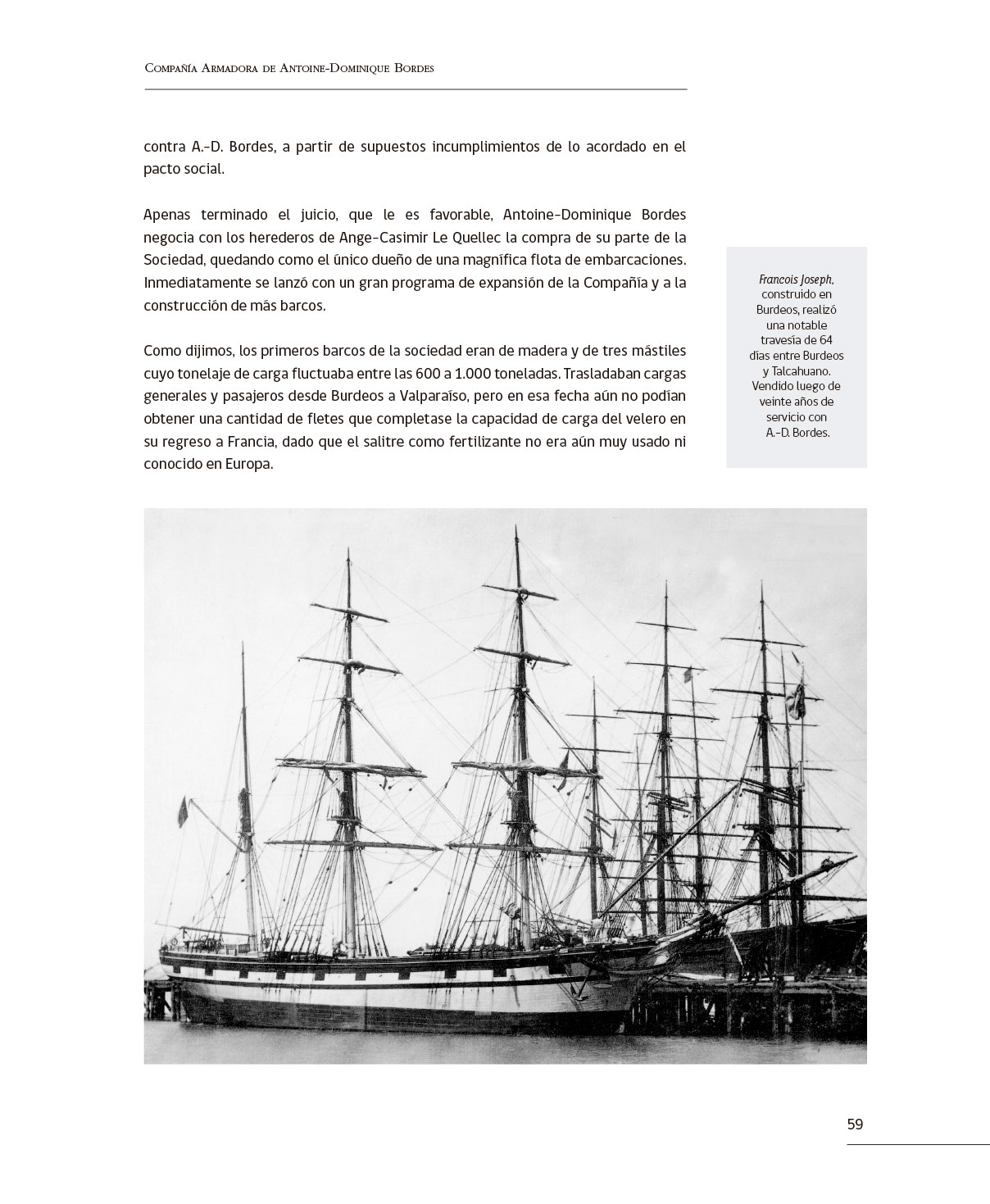 Compañía Armadora de Antoine-Dominique Bordes

contra A.-D. Bordes, a partir de supuestos incumplimientos de lo acordado en el pacto social.

Apenas terminado el juicio, que le es favorable, Antoine-Dominique Bordes negocia con los herederos de Ange-Casimir Le Quellec la compra de su parte de la Sociedad, quedando como el único dueño de una magnífica flota de embarcaciones. Inmediatamente se lanzó con un gran programa de expansión de la Compañía y a la construcción de más barcos.

Como dijimos, los primeros barcos de la sociedad eran de madera y de tres mástiles cuyo tonelaje de carga fluctuaba entre las 600 a 1.000 toneladas. Trasladaban cargas generales y pasajeros desde Burdeos a Valparaíso, pero en esa fecha aún no podían obtener una cantidad de fletes que completase la capacidad de carga del velero en su regreso a Francia, dado que el salitre como fertilizante no era aún muy usado ni conocido en Europa.

Francois Joseph, construido en Burdeos, realizó una notable travesía de 64 días entre Burdeos y Talcahuano. Vendido luego de veinte años de servicio con A.-D. Bordes.

59